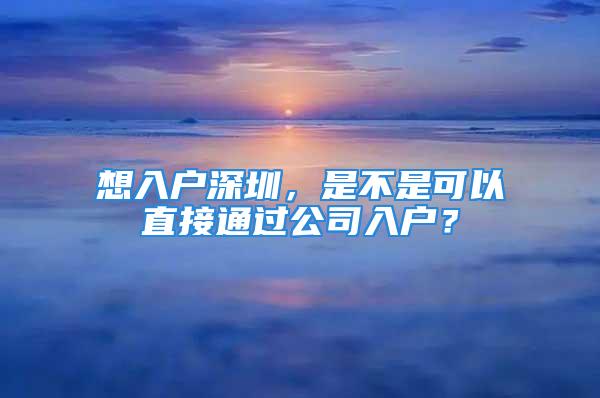 想入户深圳，是不是可以直接通过公司入户？